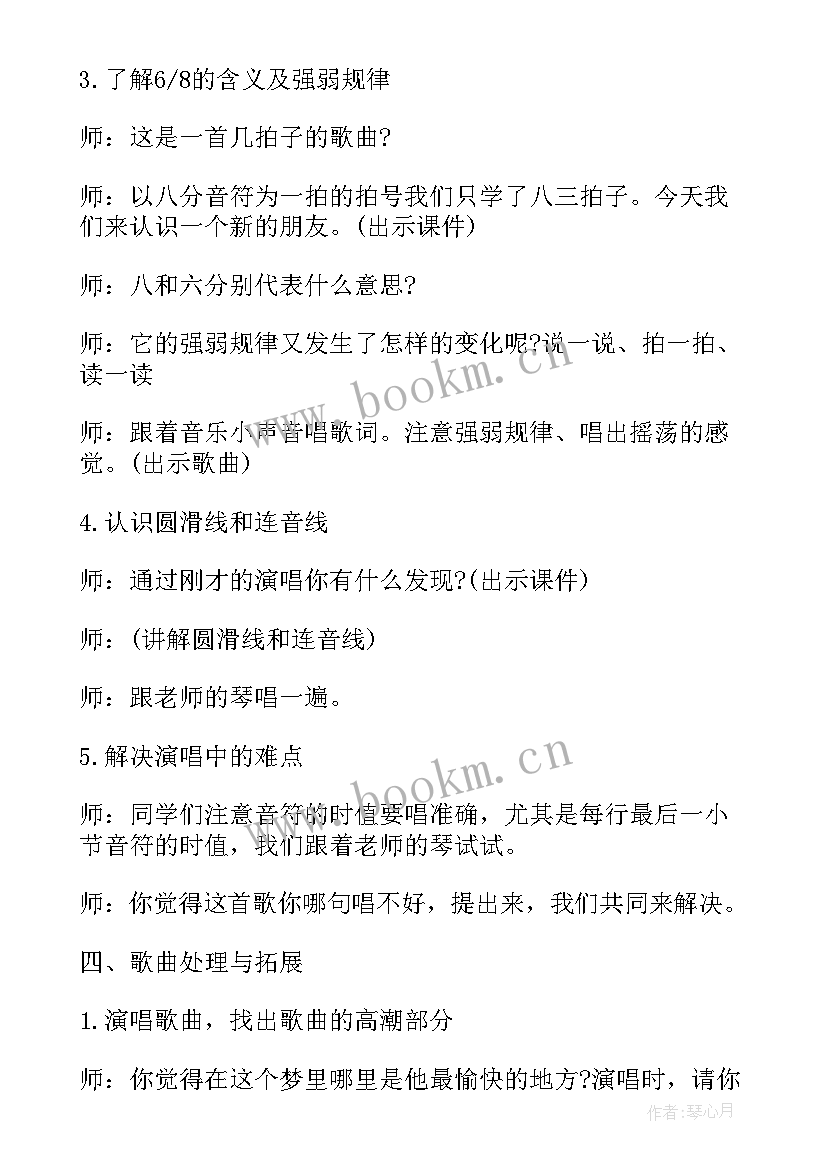 3.了解6/8的含义及强弱规律

师：这是一首几拍子的歌曲?

师：以八分音符为一拍的拍号我们只学了八三拍子。今天我们来认识一个新的朋友。(出示课件)

师：八和六分别代表什么意思?

师：它的强弱规律又发生了怎样的变化呢?说一说、拍一拍、读一读

师：跟着音乐小声音唱歌词。注意强弱规律、唱出摇荡的感觉。(出示歌曲)

4.认识圆滑线和连音线

师：通过刚才的演唱你有什么发现?(出示课件)

师：(讲解圆滑线和连音线)

师：跟老师的琴唱一遍。

5.解决演唱中的难点

师：同学们注意音符的时值要唱准确，尤其是每行最后一小节音符的时值，我们跟着老师的琴试试。

师：你觉得这首歌你哪句唱不好，提出来，我们共同来解决。

四、歌曲处理与拓展

1.演唱歌曲，找出歌曲的高潮部分

师：你觉得在这个梦里哪里是他最愉快的地方?演唱时，请你

www.bookm.cn

www.bookm.cn

作者:琴心月